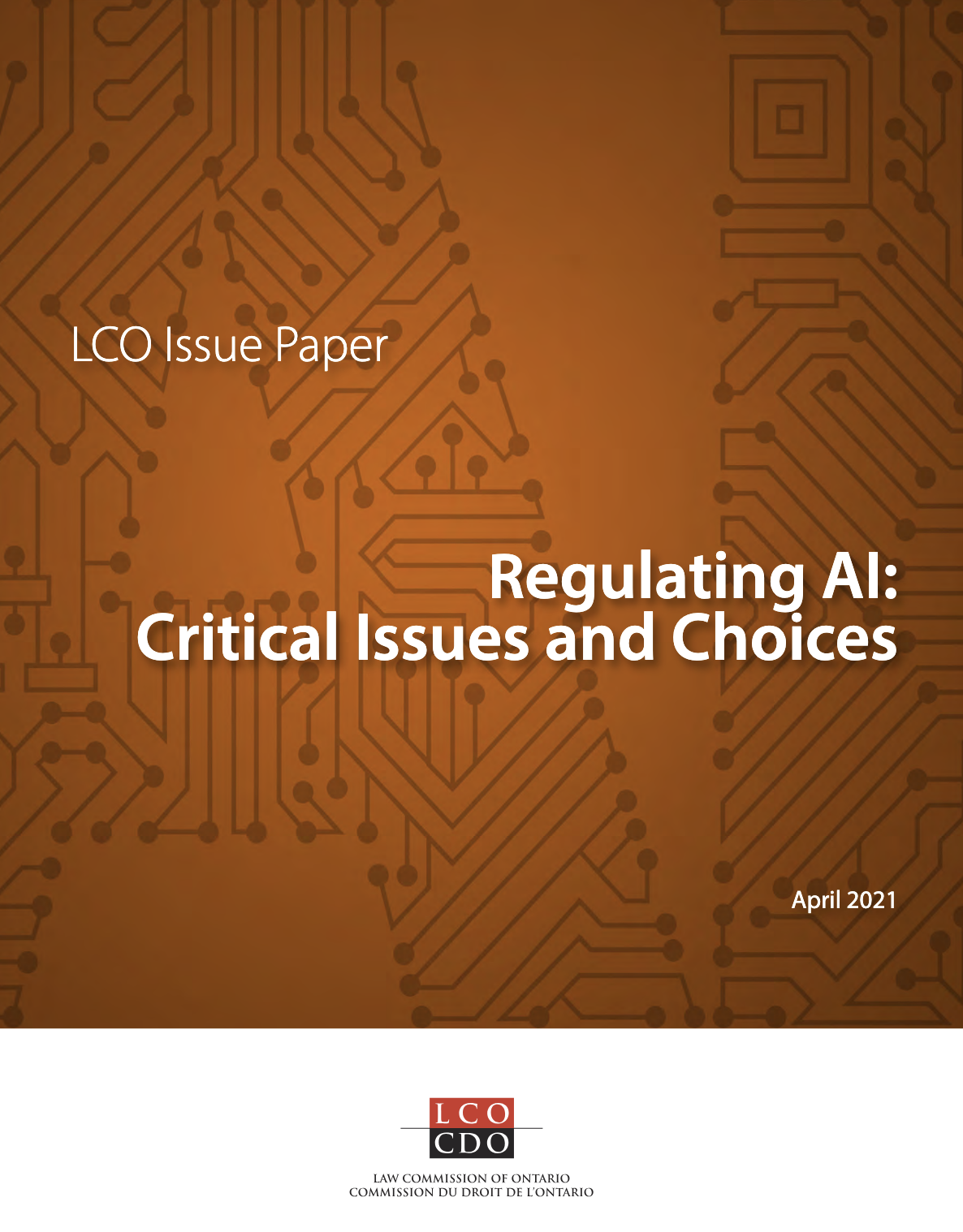 LCO Issue Paper

Regulating AI:
Critical Issues and Choices

April 2021

LCO
CDO

LAW COMMISSION OF ONTARIO
COMMISSION DU DROIT DE L'ONTARIO